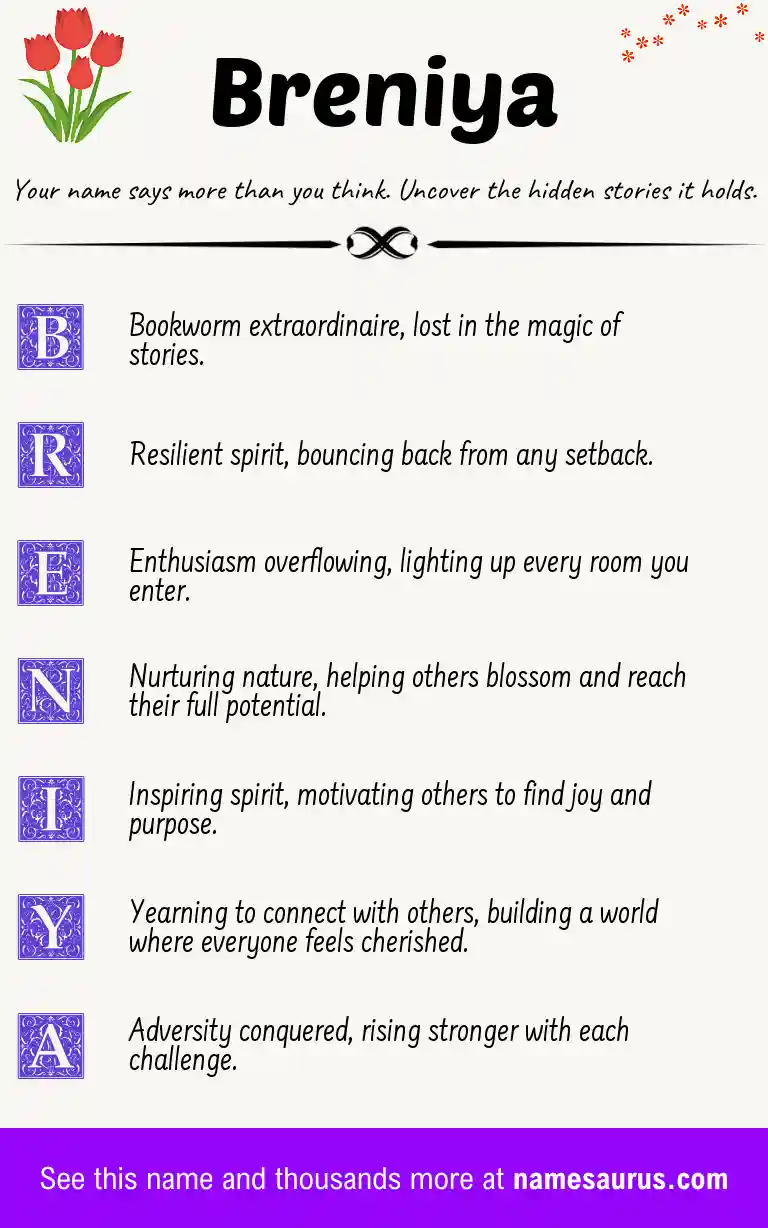 Breniya

Your name says more than you think. Uncover the hidden stories it holds.

B Bookworm extraordinaire, lost in the magic of stories.

R Resilient spirit, bouncing back from any setback.

E Enthusiasm overflowing, lighting up every room you enter.

N Nurturing nature, helping others blossom and reach their full potential.

I Inspiring spirit, motivating others to find joy and purpose.

Y Yearning to connect with others, building a world where everyone feels cherished.

A Adversity conquered, rising stronger with each challenge.

See this name and thousands more at namesaurus.com